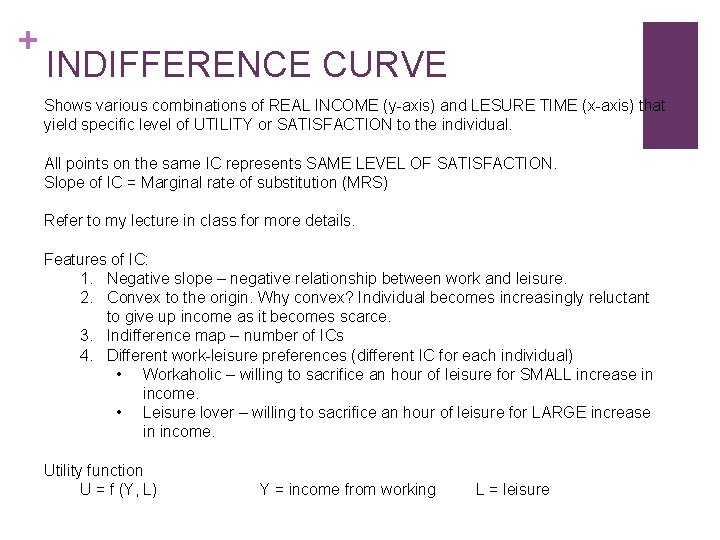 +

INDIFFERENCE CURVE

Shows various combinations of REAL INCOME (y-axis) and LESURE TIME (x-axis) that yield specific level of UTILITY or SATISFACTION to the individual.

All points on the same IC represents SAME LEVEL OF SATISFACTION.
Slope of IC = Marginal rate of substitution (MRS)

Refer to my lecture in class for more details.

Features of IC:
1. Negative slope – negative relationship between work and leisure.
2. Convex to the origin. Why convex? Individual becomes increasingly reluctant to give up income as it becomes scarce.
3. Indifference map – number of ICs
4. Different work-leisure preferences (different IC for each individual)
• Workaholic – willing to sacrifice an hour of leisure for SMALL increase in income.
• Leisure lover – willing to sacrifice an hour of leisure for LARGE increase in income.

Utility function
U = f (Y, L)   Y = income from working   L = leisure